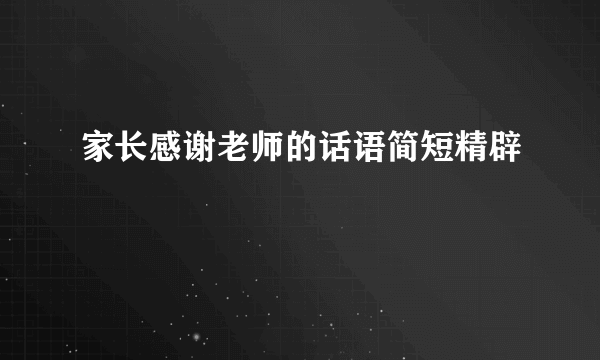 家长感谢老师的话语简短精辟